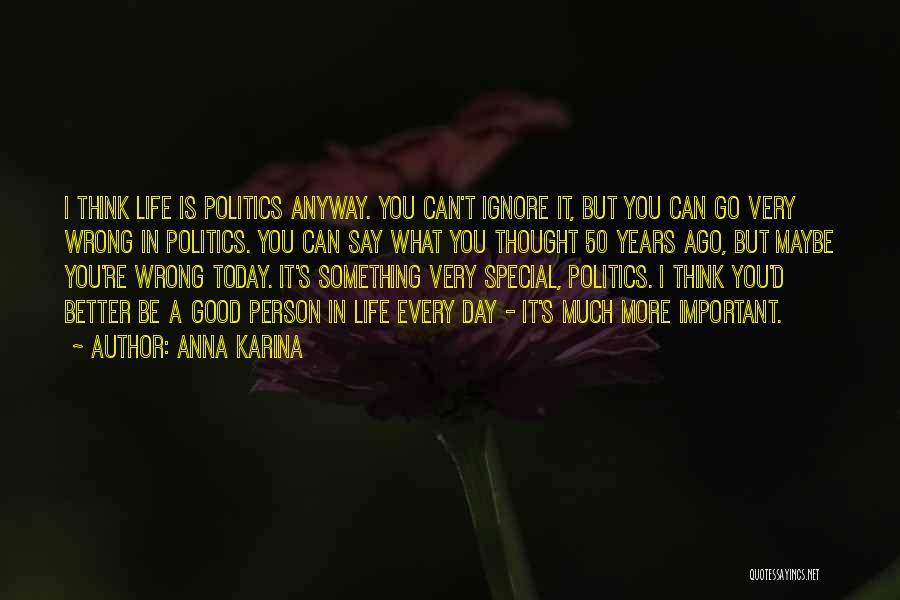 I THINK LIFE IS POLITICS ANYWAY. YOU CAN'T IGNORE IT, BUT YOU CAN GO VERY WRONG IN POLITICS. YOU CAN SAY WHAT YOU THOUGHT 50 YEARS AGO, BUT MAYBE YOU'RE WRONG TODAY. IT'S SOMETHING VERY SPECIAL, POLITICS. I THINK YOU'D BETTER BE A GOOD PERSON IN LIFE EVERY DAY - IT'S MUCH MORE IMPORTANT.
~ AUTHOR: ANNA KARINA

QUOTESSAYINGS.NET